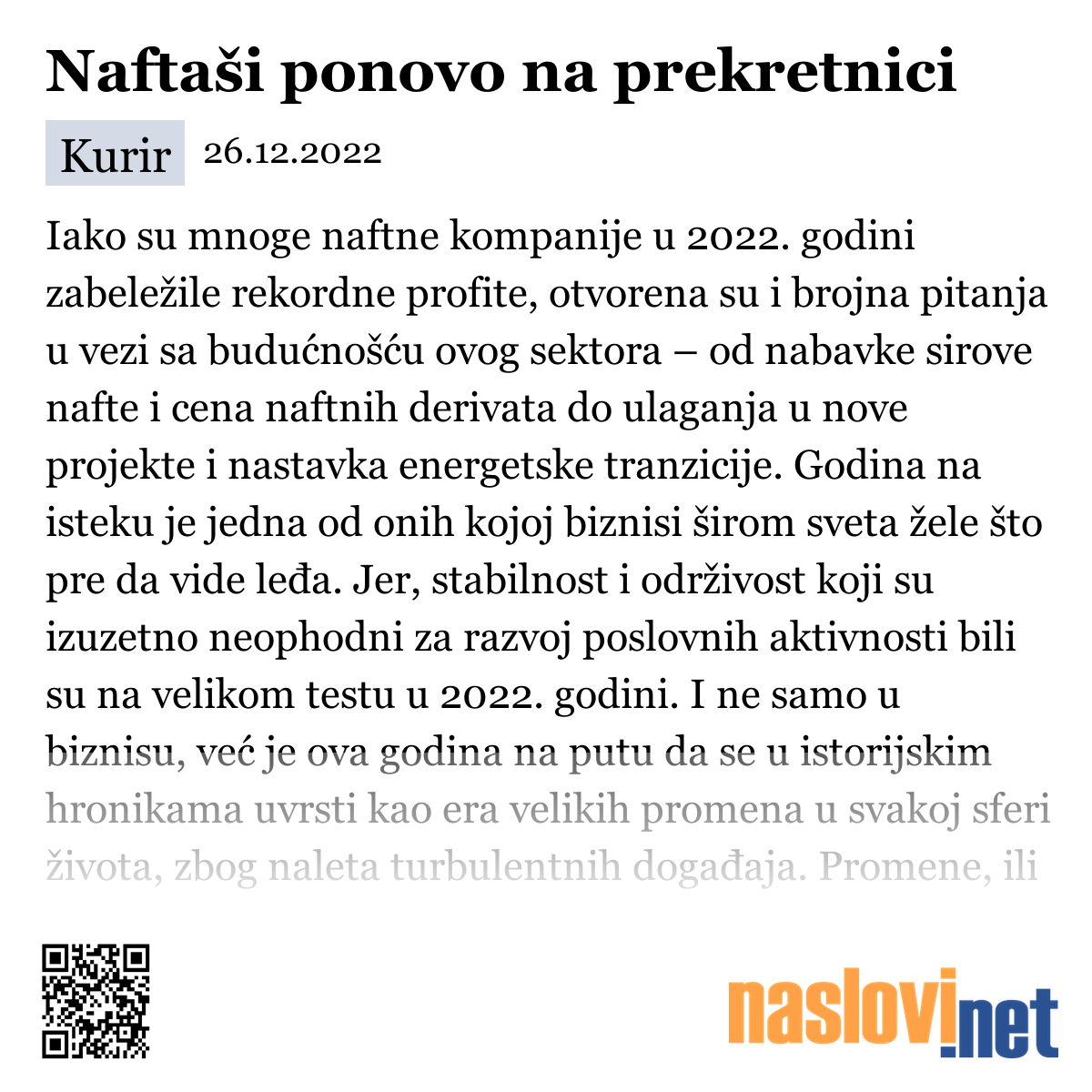 Naftaši ponovo na prekretnici

Kurir 26.12.2022

Iako su mnoge naftne kompanije u 2022. godini zabeležile rekordne profite, otvorena su i brojna pitanja u vezi sa budućnošću ovog sektora – od nabavke sirove nafte i cena naftnih derivata do ulaganja u nove projekte i nastavka energetske tranzicije. Godina na isteku je jedna od onih kojoj biznisi širom sveta žele što pre da vide leđa. Jer, stabilnost i održivost koji su izuzetno neophodni za razvoj poslovnih aktivnosti bili su na velikom testu u 2022. godini. I ne samo u biznisu, već je ova godina na putu da se u istorijskim hronikama uvrsti kao era velikih promena u svakoj sferi života, zbog naleta turbulentnih događaja. Promene, ili

naslovi.net